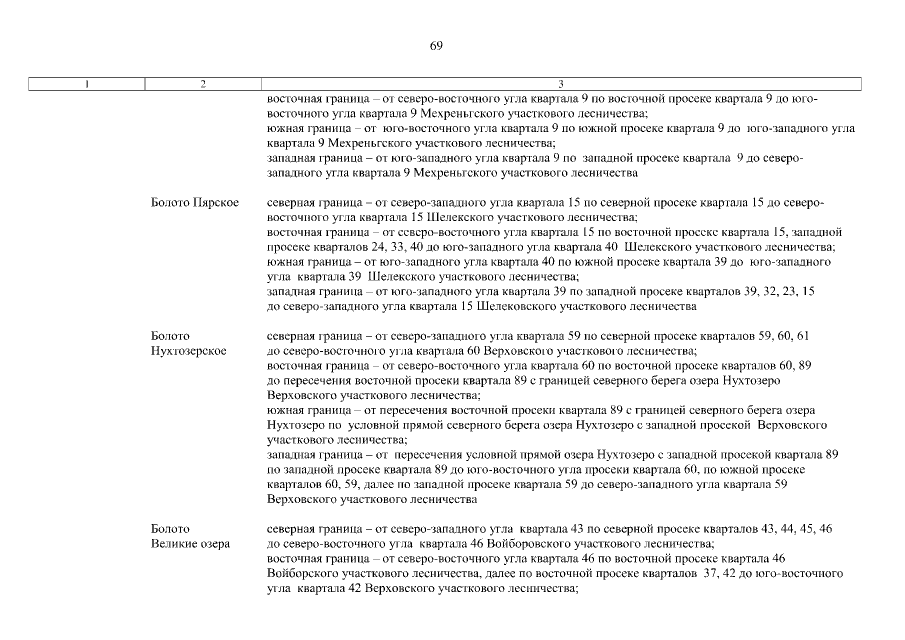 69

| 1 | 2 | 3 |
|---|---|---|
| | | восточная граница – от северо-восточного угла квартала 9 по восточной просеке квартала 9 до юго-восточного угла квартала 9 Мехреньгского участкового лесничества; южная граница – от юго-восточного угла квартала 9 по южной просеке квартала 9 до юго-западного угла квартала 9 Мехреньгского участкового лесничества; западная граница – от юго-западного угла квартала 9 по западной просеке квартала 9 до северо-западного угла квартала 9 Мехреньгского участкового лесничества |
| | Болото Пярское | северная граница – от северо-западного угла квартала 15 по северной просеке квартала 15 до северо-восточного угла квартала 15 Шелекского участкового лесничества; восточная граница – от северо-восточного угла квартала 15 по восточной просеке квартала 15, западной просеке кварталов 24, 33, 40 до юго-западного угла квартала 40 Шелекского участкового лесничества; южная граница – от юго-западного угла квартала 40 по южной просеке квартала 39 до юго-западного угла квартала 39 Шелекского участкового лесничества; западная граница – от юго-западного угла квартала 39 по западной просеке кварталов 39, 32, 23, 15 до северо-западного угла квартала 15 Шелековского участкового лесничества |
| | Болото Нухтозерское | северная граница – от северо-западного угла квартала 59 по северной просеке кварталов 59, 60, 61 до северо-восточного угла квартала 60 Верховского участкового лесничества; восточная граница – от северо-восточного угла квартала 60 по восточной просеке кварталов 60, 89 до пересечения восточной просеки квартала 89 с границей северного берега озера Нухтозеро Верховского участкового лесничества; южная граница – от пересечения восточной просеки квартала 89 с границей северного берега озера Нухтозеро по условной прямой северного берега озера Нухтозеро с западной просекой Верховского участкового лесничества; западная граница – от пересечения условной прямой озера Нухтозеро с западной просекой квартала 89 по западной просеке квартала 89 до юго-восточного угла просеки квартала 60, по южной просеке кварталов 60, 59, далее по западной просеке квартала 59 до северо-западного угла квартала 59 Верховского участкового лесничества |
| | Болото Великие озера | северная граница – от северо-западного угла квартала 43 по северной просеке кварталов 43, 44, 45, 46 до северо-восточного угла квартала 46 Войборовского участкового лесничества; восточная граница – от северо-восточного угла квартала 46 по восточной просеке квартала 46 Войборского участкового лесничества, далее по восточной просеке кварталов 37, 42 до юго-восточного угла квартала 42 Верховского участкового лесничества; |